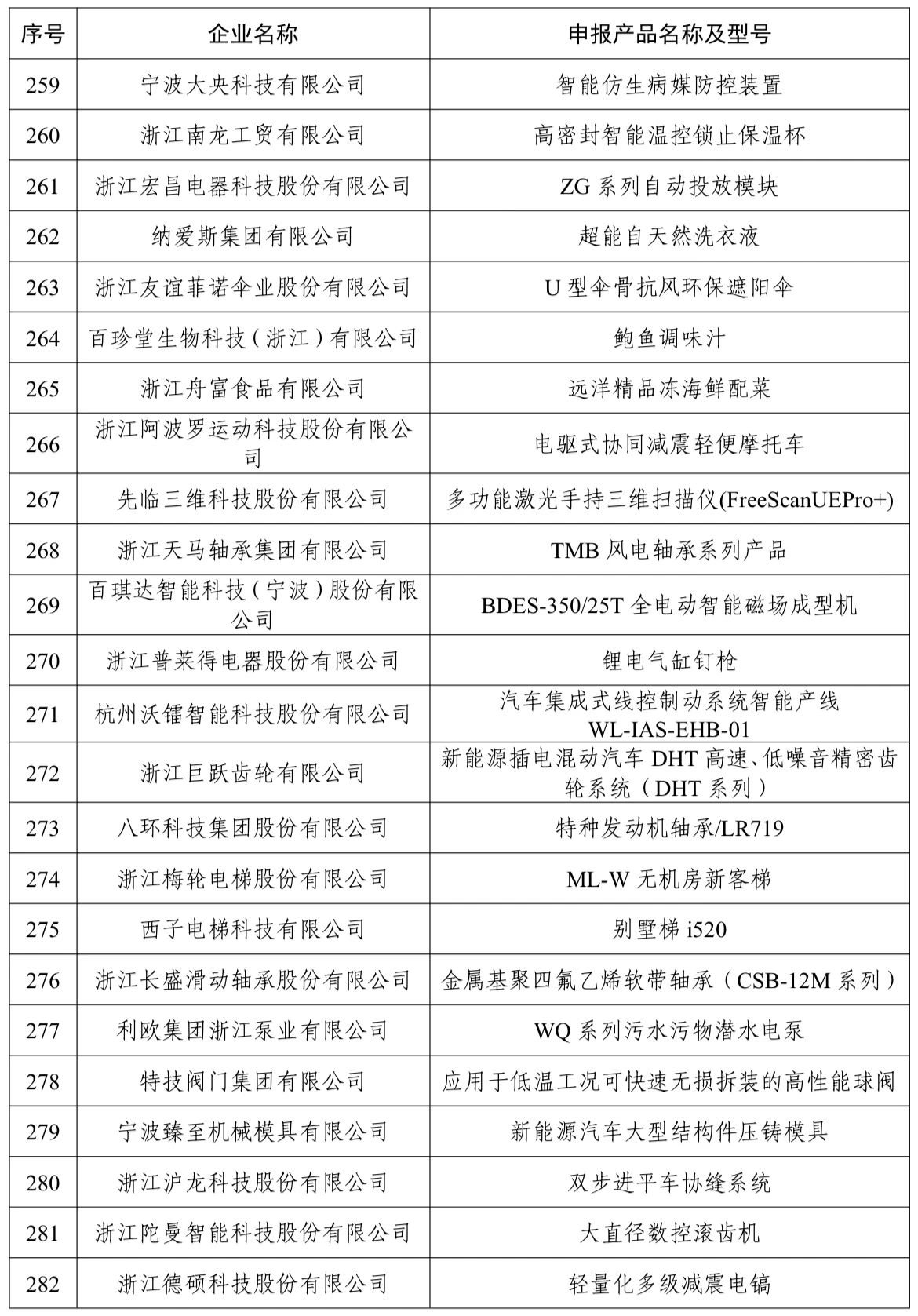 | 序号 | 企业名称 | 申报产品名称及型号 |
|---|---|---|
| 259 | 宁波大央科技有限公司 | 智能仿生病媒防控装置 |
| 260 | 浙江南龙工贸有限公司 | 高密封智能温控锁止保温杯 |
| 261 | 浙江宏昌电器科技股份有限公司 | ZG 系列自动投放模块 |
| 262 | 纳爱斯集团有限公司 | 超能自天然洗衣液 |
| 263 | 浙江友谊菲诺伞业股份有限公司 | U 型伞骨抗风环保遮阳伞 |
| 264 | 百珍堂生物科技（浙江）有限公司 | 鲍鱼调味汁 |
| 265 | 浙江舟富食品有限公司 | 远洋精品冻海鲜配菜 |
| 266 | 浙江阿波罗运动科技股份有限公司 | 电驱式协同减震轻便摩托车 |
| 267 | 先临三维科技股份有限公司 | 多功能激光手持三维扫描仪(FreeScanUEPro+) |
| 268 | 浙江天马轴承集团有限公司 | TMB 风电轴承系列产品 |
| 269 | 百琪达智能科技（宁波）股份有限公司 | BDES-350/25T 全电动智能磁场成型机 |
| 270 | 浙江普莱得电器股份有限公司 | 锂电气缸钉枪 |
| 271 | 杭州沃镭智能科技股份有限公司 | 汽车集成式线控制动系统智能产线 WL-IAS-EHB-01 |
| 272 | 浙江巨跃齿轮有限公司 | 新能源插电混动汽车 DHT 高速、低噪音精密齿轮系统（DHT 系列） |
| 273 | 八环科技集团股份有限公司 | 特种发动机轴承/LR719 |
| 274 | 浙江梅轮电梯股份有限公司 | ML-W 无机房新客梯 |
| 275 | 西子电梯科技有限公司 | 别墅梯 i520 |
| 276 | 浙江长盛滑动轴承股份有限公司 | 金属基聚四氟乙烯软带轴承（CSB-12M 系列） |
| 277 | 利欧集团浙江泵业有限公司 | WQ 系列污水污物潜水电泵 |
| 278 | 特技阀门集团有限公司 | 应用于低温工况可快速无损拆装的高性能球阀 |
| 279 | 宁波臻至机械模具有限公司 | 新能源汽车大型结构件压铸模具 |
| 280 | 浙江沪龙科技股份有限公司 | 双步进平车协缝系统 |
| 281 | 浙江陀曼智能科技股份有限公司 | 大直径数控滚齿机 |
| 282 | 浙江德硕科技股份有限公司 | 轻量化多级减震电镐 |